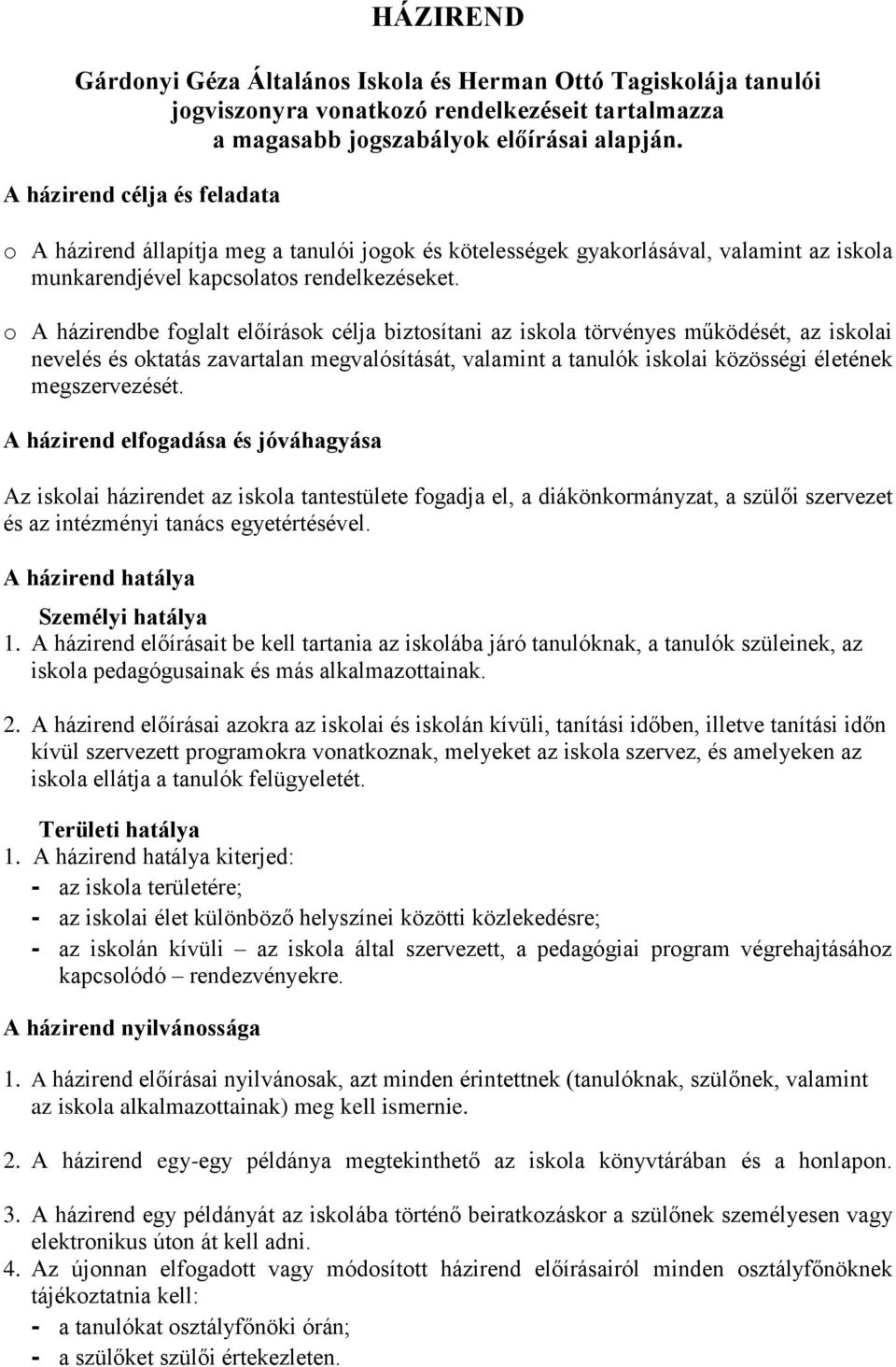 HÁZIREND

Gárdonyi Géza Általános Iskola és Herman Ottó Tagiskolája tanulói jogviszonyra vonatkozó rendelkezéseit tartalmazza a magasabb jogszabályok előírásai alapján.

A házirend célja és feladata

o A házirend állapítja meg a tanulói jogok és kötelességek gyakorlásával, valamint az iskola munkarendjével kapcsolatos rendelkezéseket.

o A házirendbe foglalt előírások célja biztosítani az iskola törvényes működését, az iskolai nevelés és oktatás zavartalan megvalósítását, valamint a tanulók iskolai közösségi életének megszervezését.

A házirend elfogadása és jóváhagyása

Az iskolai házirendet az iskola tantestülete fogadja el, a diákönkormányzat, a szülői szervezet és az intézményi tanács egyetértésével.

A házirend hatálya

Személyi hatálya

1. A házirend előírásait be kell tartania az iskolába járó tanulóknak, a tanulók szüleinek, az iskola pedagógusainak és más alkalmazottainak.

2. A házirend előírásai azokra az iskolai és iskolán kívüli, tanítási időben, illetve tanítási időn kívül szervezett programokra vonatkoznak, melyeket az iskola szervez, és amelyeken az iskola ellátja a tanulók felügyeletét.

Területi hatálya

1. A házirend hatálya kiterjed:
- az iskola területére;
- az iskolai élet különböző helyszínei közötti közlekedésre;
- az iskolán kívüli – az iskola által szervezett, a pedagógiai program végrehajtásához kapcsolódó – rendezvényekre.

A házirend nyilvánossága

1. A házirend előírásai nyilvánosak, azt minden érintettnek (tanulóknak, szülőnek, valamint az iskola alkalmazottainak) meg kell ismernie.

2. A házirend egy-egy példánya megtekinthető az iskola könyvtárában és a honlapon.

3. A házirend egy példányát az iskolába történő beiratkozáskor a szülőnek személyesen vagy elektronikus úton át kell adni.

4. Az újonnan elfogadott vagy módosított házirend előírásairól minden osztályfőnöknek tájékoztatnia kell:
- a tanulókat osztályfőnöki órán;
- a szülőket szülői értekezleten.